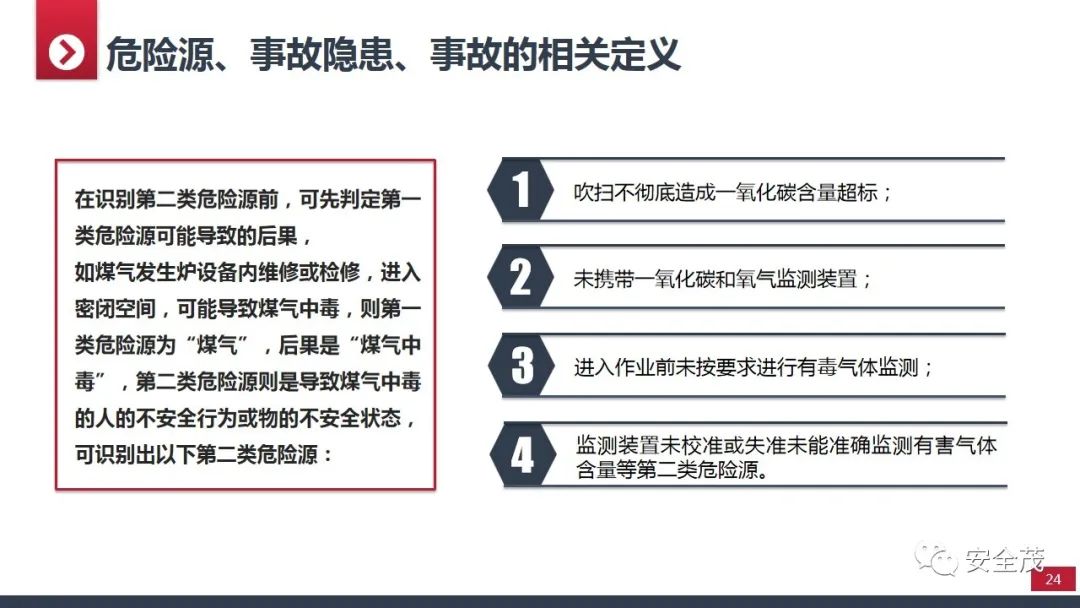 危险源、事故隐患、事故的相关定义

在识别第二类危险源前，可先判定第一类危险源可能导致的后果，
如煤气发生炉设备内维修或检修，进入密闭空间，可能导致煤气中毒，则第一类危险源为“煤气”，后果是“煤气中毒”，第二类危险源则是导致煤气中毒的人的不安全行为或物的不安全状态，可识别出以下第二类危险源：

1 吹扫不彻底造成一氧化碳含量超标；

2 未携带一氧化碳和氧气监测装置；

3 进入作业前未按要求进行有毒气体监测；

4 监测装置未校准或失准未能准确监测有害气体含量等第二类危险源。

安全茂

24